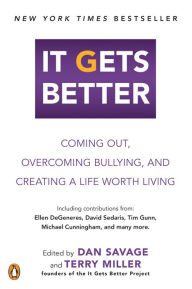 NEW YORK TIMES BESTSELLER

IT GETS BETTER

COMING OUT, OVERCOMING BULLYING, AND CREATING A LIFE WORTH LIVING

Including contributions from:
Ellen DeGeneres, David Sedaris, Tim Gunn, Michael Cunningham, and many more.

Edited by DAN SAVAGE
and TERRY MILLER
founders of the It Gets Better Project